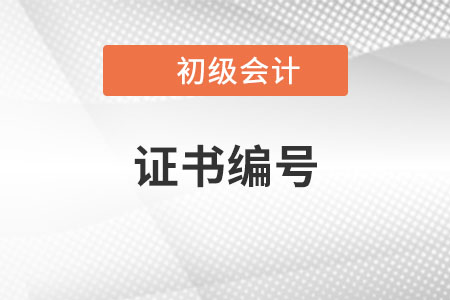 初级会计

证书编号